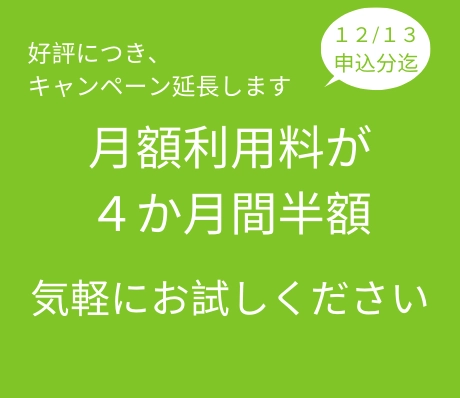 好評につき、
キャンペーン延長します

１２/１３
申込分迄

月額利用料が
４か月間半額

気軽にお試しください